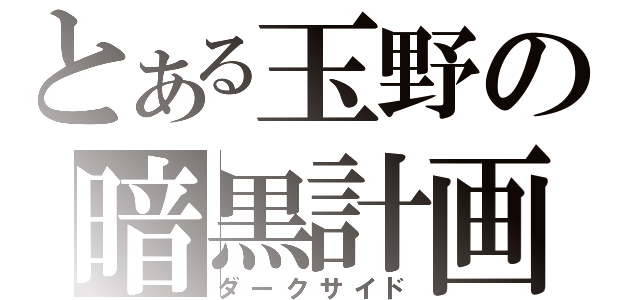 とある玉野の
暗黒計画
ダークサイド